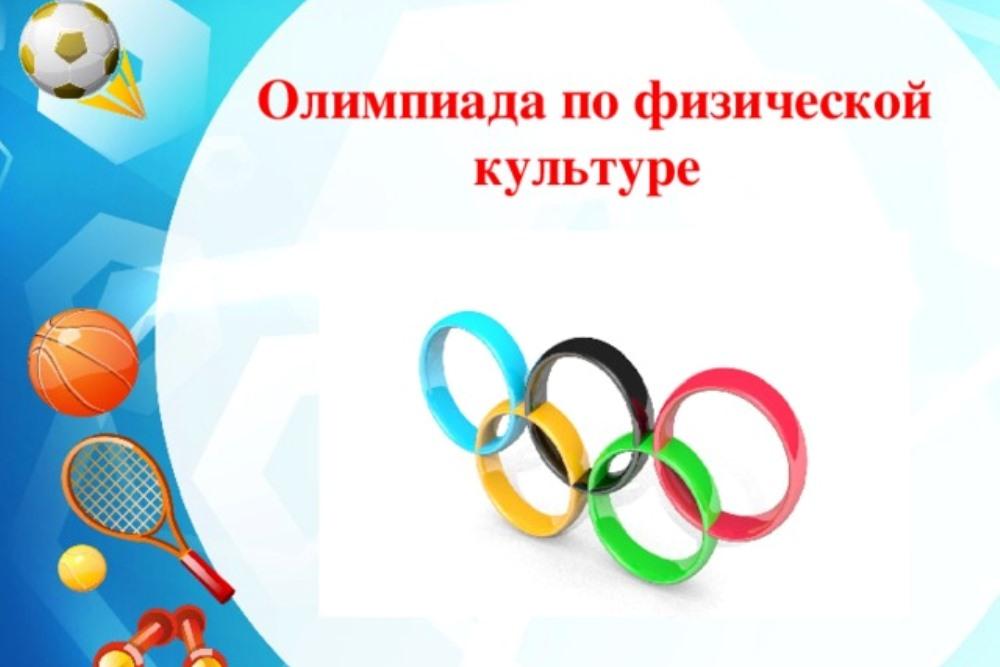 Олимпиада по физической культуре